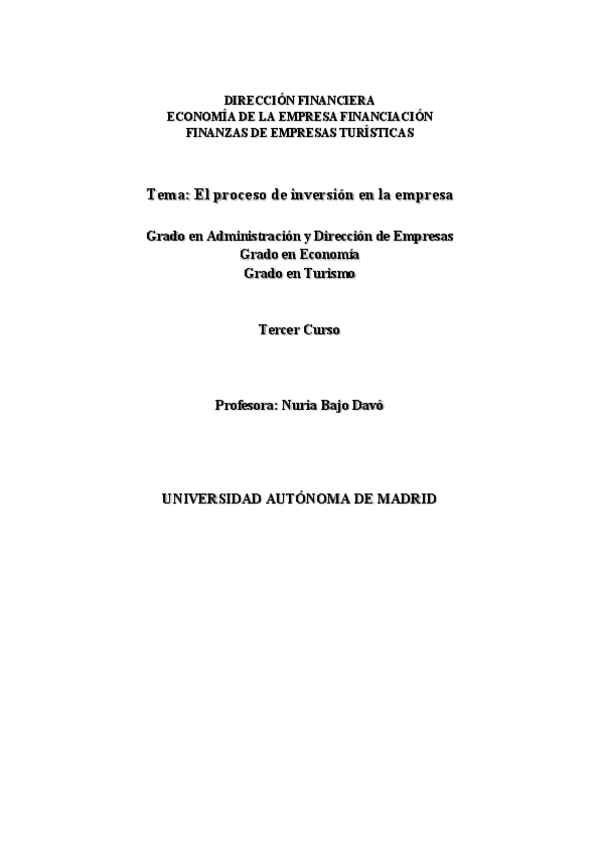 DIRECCIÓN FINANCIERA
ECONOMÍA DE LA EMPRESA FINANCIACIÓN
FINANZAS DE EMPRESAS TURÍSTICAS

Tema: El proceso de inversión en la empresa

Grado en Administración y Dirección de Empresas
Grado en Economía
Grado en Turismo

Tercer Curso

Profesora: Nuria Bajo Davó

UNIVERSIDAD AUTÓNOMA DE MADRID